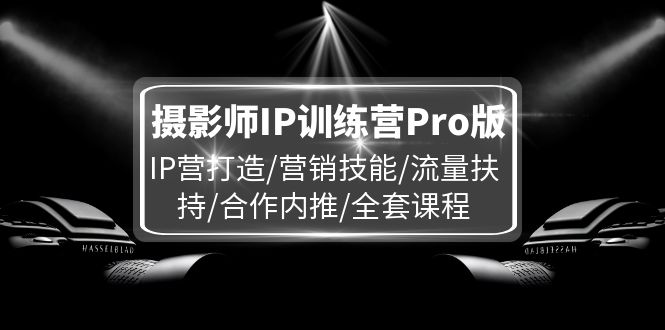 摄影师IP训练营Pro版

IP营打造/营销技能/流量扶持/合作内推/全套课程

HASSELBLAD

HASSELBLAD